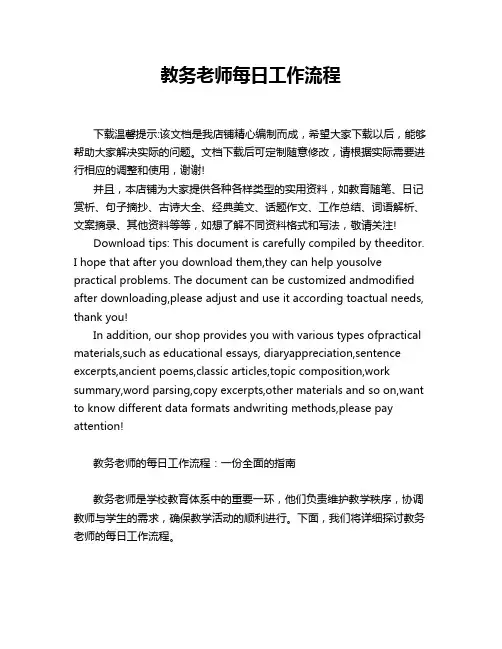 教务老师每日工作流程

下载温馨提示:该文档是我店铺精心编制而成，希望大家下载以后，能够帮助大家解决实际的问题。文档下载后可定制随意修改，请根据实际需要进行相应的调整和使用，谢谢!

并且，本店铺为大家提供各种各样类型的实用资料，如教育随笔、日记赏析、句子摘抄、古诗大全、经典美文、话题作文、工作总结、词语解析、文案摘录、其他资料等等，如想了解不同资料格式和写法，敬请关注!

Download tips: This document is carefully compiled by theeditor. I hope that after you download them,they can help yousolve practical problems. The document can be customized andmodified after downloading,please adjust and use it according toactual needs, thank you!

In addition, our shop provides you with various types ofpractical materials,such as educational essays, diaryappreciation,sentence excerpts,ancient poems,classic articles,topic composition,work summary,word parsing,copy excerpts,other materials and so on,want to know different data formats andwriting methods,please pay attention!

教务老师的每日工作流程：一份全面的指南

教务老师是学校教育体系中的重要一环，他们负责维护教学秩序，协调教师与学生的需求，确保教学活动的顺利进行。下面，我们将详细探讨教务老师的每日工作流程。